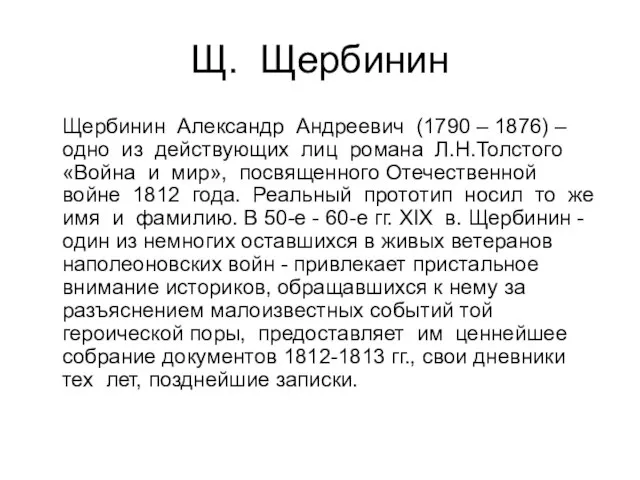 Щ. Щербинин

Щербинин Александр Андреевич (1790 – 1876) – одно из действующих лиц романа Л.Н.Толстого «Война и мир», посвященного Отечественной войне 1812 года. Реальный прототип носил то же имя и фамилию. В 50-е - 60-е гг. XIX в. Щербинин - один из немногих оставшихся в живых ветеранов наполеоновских войн - привлекает пристальное внимание историков, обращавшихся к нему за разъяснением малоизвестных событий той героической поры, предоставляет им ценнейшее собрание документов 1812-1813 гг., свои дневники тех лет, позднейшие записки.